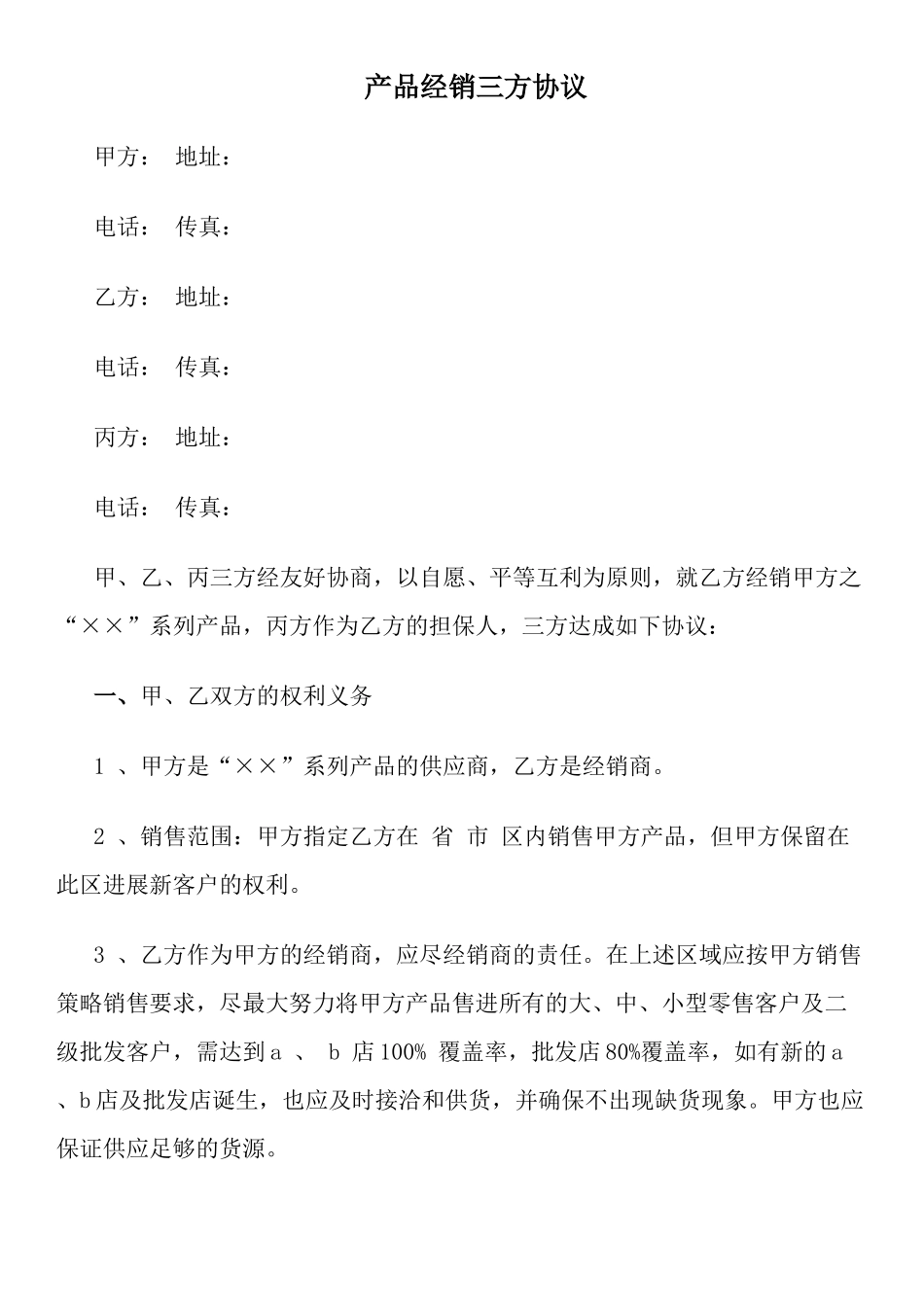 产品经销三方协议

甲方： 地址：

电话： 传真：

乙方： 地址：

电话： 传真：

丙方： 地址：

电话： 传真：

甲、乙、丙三方经友好协商，以自愿、平等互利为原则，就乙方经销甲方之“××”系列产品，丙方作为乙方的担保人，三方达成如下协议：

一、甲、乙双方的权利义务

1 、甲方是“××”系列产品的供应商，乙方是经销商。

2 、销售范围：甲方指定乙方在 省 市 区内销售甲方产品，但甲方保留在此区进展新客户的权利。

3 、乙方作为甲方的经销商，应尽经销商的责任。在上述区域应按甲方销售策略销售要求，尽最大努力将甲方产品售进所有的大、中、小型零售客户及二级批发客户，需达到 a 、 b 店 100% 覆盖率，批发店 80%覆盖率，如有新的 a 、b 店及批发店诞生，也应及时接洽和供货，并确保不出现缺货现象。甲方也应保证供应足够的货源。